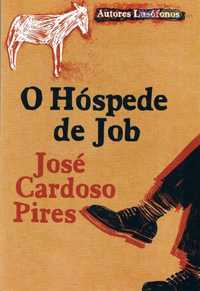 Autores Lusófonos

O Hóspede de Job

José Cardoso Pires